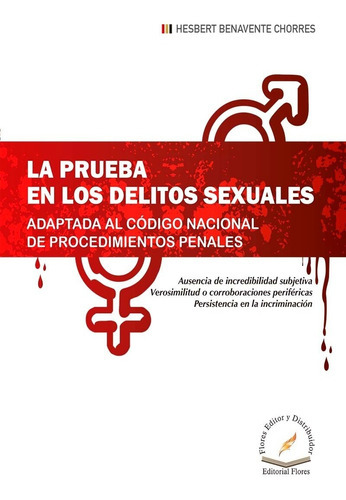 HESBERT BENAVENTE CHORRES

LA PRUEBA
EN LOS DELITOS SEXUALES

ADAPTADA AL CÓDIGO NACIONAL
DE PROCEDIMIENTOS PENALES

Ausencia de incredibilidad subjetiva
Verosimilitud o corroboraciones periféricas
Persistencia en la incriminación

Flores Editor y Distribuidor

Editorial Flores